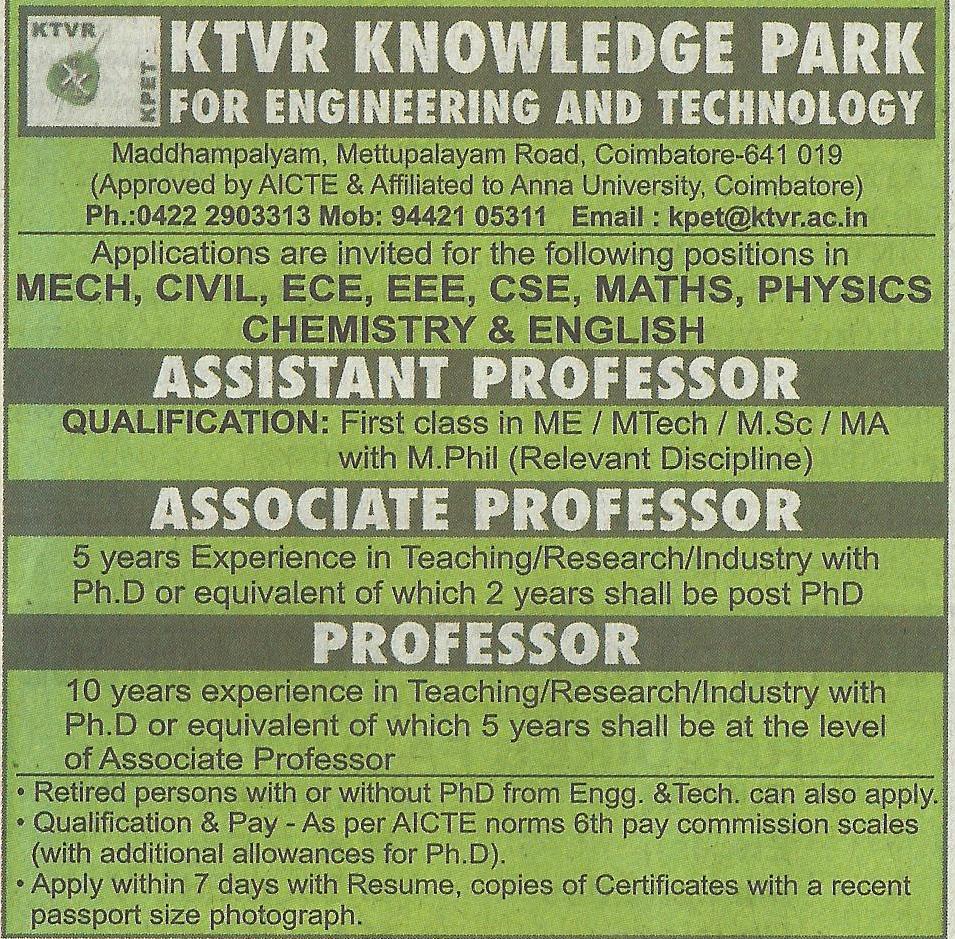 KTVR
KPET

KTVR KNOWLEDGE PARK
FOR ENGINEERING AND TECHNOLOGY

Maddhampalyam, Mettupalayam Road, Coimbatore-641 019
(Approved by AICTE & Affiliated to Anna University, Coimbatore)
Ph.:0422 2903313 Mob: 94421 05311 Email : kpet@ktvr.ac.in

Applications are invited for the following positions in
MECH, CIVIL, ECE, EEE, CSE, MATHS, PHYSICS
CHEMISTRY & ENGLISH

ASSISTANT PROFESSOR

QUALIFICATION: First class in ME / MTech / M.Sc / MA with M.Phil (Relevant Discipline)

ASSOCIATE PROFESSOR

5 years Experience in Teaching/Research/Industry with Ph.D or equivalent of which 2 years shall be post PhD

PROFESSOR

10 years experience in Teaching/Research/Industry with Ph.D or equivalent of which 5 years shall be at the level of Associate Professor

• Retired persons with or without PhD from Engg. &Tech. can also apply.
• Qualification & Pay - As per AICTE norms 6th pay commission scales (with additional allowances for Ph.D).
• Apply within 7 days with Resume, copies of Certificates with a recent passport size photograph.